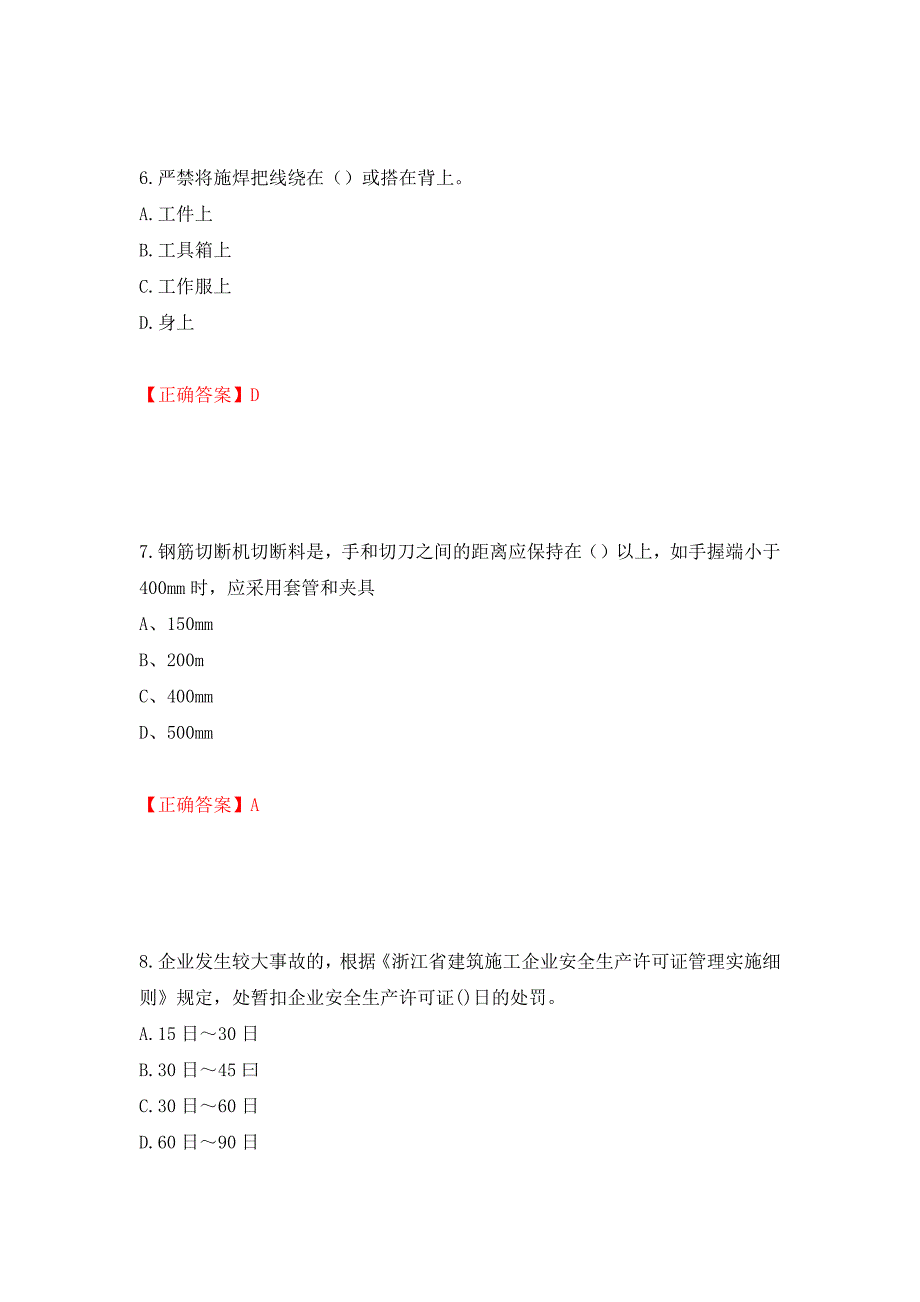 6.严禁将施焊把线绕在（）或搭在背上。
A.工件上
B.工具箱上
C.工作服上
D.身上

【正确答案】D

7.钢筋切断机切断料是，手和切刀之间的距离应保持在（）以上，如手握端小于400mm时，应采用套管和夹具
A、150mm
B、200m
C、400mm
D、500mm

【正确答案】A

8.企业发生较大事故的，根据《浙江省建筑施工企业安全生产许可证管理实施细则》规定，处暂扣企业安全生产许可证()日的处罚。
A.15日～30日
B.30日～45曰
C.30日～60日
D.60日～90日